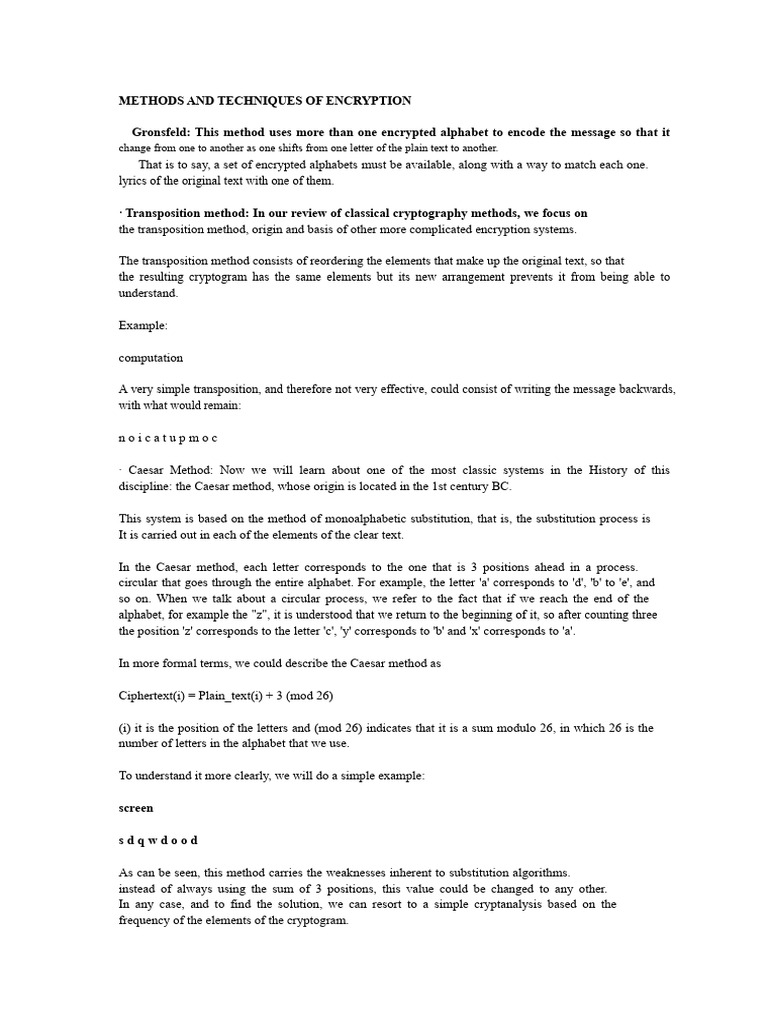 METHODS AND TECHNIQUES OF ENCRYPTION

Gronsfeld: This method uses more than one encrypted alphabet to encode the message so that it change from one to another as one shifts from one letter of the plain text to another.

That is to say, a set of encrypted alphabets must be available, along with a way to match each one. lyrics of the original text with one of them.

· Transposition method: In our review of classical cryptography methods, we focus on the transposition method, origin and basis of other more complicated encryption systems.

The transposition method consists of reordering the elements that make up the original text, so that the resulting cryptogram has the same elements but its new arrangement prevents it from being able to understand.

Example:

computation

A very simple transposition, and therefore not very effective, could consist of writing the message backwards, with what would remain:

n o i c a t u p m o c

· Caesar Method: Now we will learn about one of the most classic systems in the History of this discipline: the Caesar method, whose origin is located in the 1st century BC.

This system is based on the method of monoalphabetic substitution, that is, the substitution process is It is carried out in each of the elements of the clear text.

In the Caesar method, each letter corresponds to the one that is 3 positions ahead in a process. circular that goes through the entire alphabet. For example, the letter 'a' corresponds to 'd', 'b' to 'e', and so on. When we talk about a circular process, we refer to the fact that if we reach the end of the alphabet, for example the "z", it is understood that we return to the beginning of it, so after counting three the position 'z' corresponds to the letter 'c', 'y' corresponds to 'b' and 'x' corresponds to 'a'.

In more formal terms, we could describe the Caesar method as

Ciphertext(i) = Plain_text(i) + 3 (mod 26)

(i) it is the position of the letters and (mod 26) indicates that it is a sum modulo 26, in which 26 is the number of letters in the alphabet that we use.

To understand it more clearly, we will do a simple example:

screen

s d q w d o o d

As can be seen, this method carries the weaknesses inherent to substitution algorithms. instead of always using the sum of 3 positions, this value could be changed to any other. In any case, and to find the solution, we can resort to a simple cryptanalysis based on the frequency of the elements of the cryptogram.